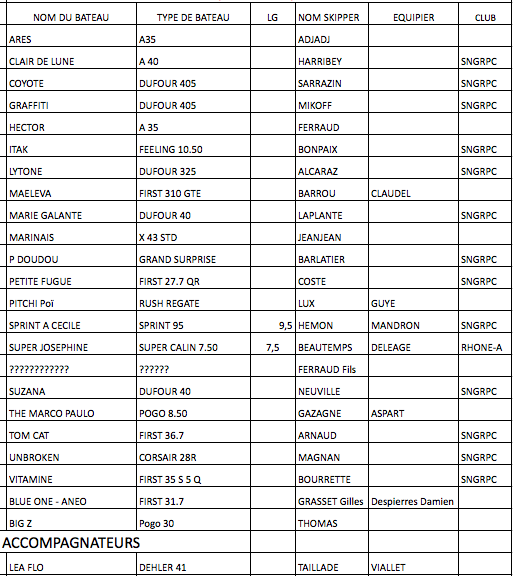 | NOM DU BATEAU | TYPE DE BATEAU | LG | NOM SKIPPER | EQUIPIER | CLUB |
|---|---|---|---|---|---|
| ARES | A35 | | ADJADJ | | |
| CLAIR DE LUNE | A 40 | | HARRIBEY | | SNGRPC |
| COYOTE | DUFOUR 405 | | SARRAZIN | | SNGRPC |
| GRAFFITI | DUFOUR 405 | | MIKOFF | | SNGRPC |
| HECTOR | A 35 | | FERRAUD | | |
| ITAK | FEELING 10.50 | | BONPAIX | | SNGRPC |
| LYTONE | DUFOUR 325 | | ALCARAZ | | SNGRPC |
| MAELEVA | FIRST 310 GTE | | BARROU | CLAUDEL | |
| MARIE GALANTE | DUFOUR 40 | | LAPLANTE | | SNGRPC |
| MARINAIS | X 43 STD | | JEANJEAN | | |
| P DOUDOU | GRAND SURPRISE | | BARLATIER | | SNGRPC |
| PETITE FUGUE | FIRST 27.7 QR | | COSTE | | SNGRPC |
| PITCHI Poï | RUSH REGATE | | LUX | GUYE | |
| SPRINT A CECILE | SPRINT 95 | 9,5 | HEMON | MANDRON | SNGRPC |
| SUPER JOSEPHINE | SUPER CALIN 7.50 | 7,5 | BEAUTEMPS | DELEAGE | RHONE-A |
| ???????????? | ?????? | | FERRAUD Fils | | |
| SUZANA | DUFOUR 40 | | NEUVILLE | | SNGRPC |
| THE MARCO PAULO | POGO 8.50 | | GAZAGNE | ASPART | |
| TOM CAT | FIRST 36.7 | | ARNAUD | | SNGRPC |
| UNBROKEN | CORSAIR 28R | | MAGNAN | | SNGRPC |
| VITAMINE | FIRST 35 S 5 Q | | BOURRETTE | | SNGRPC |
| BLUE ONE - ANEO | FIRST 31.7 | | GRASSET Gilles | Despierres Damien | |
| BIG Z | Pogo 30 | | THOMAS | | |
| ACCOMPAGNATEURS | | | | | |
| LEA FLO | DEHLER 41 | | TAILLADE | VIALLET | |